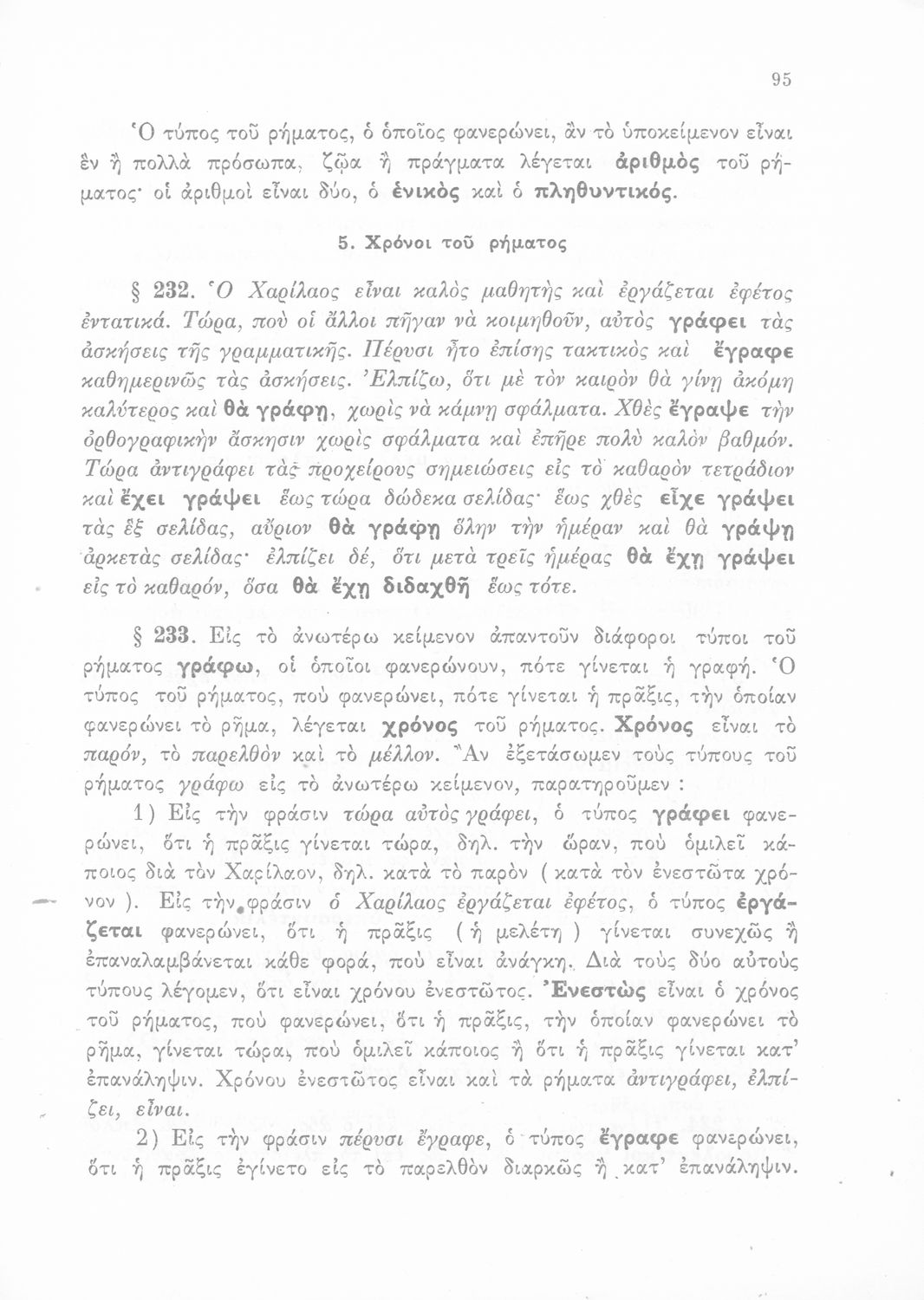 95

Ὁ τύπος τοῦ ρήματος, ὁ ὁποῖος φανερώνει, ἂν τὸ ὑποκείμενον εἶναι ἓν ἢ πολλὰ πρόσωπα, ζῷα ἢ πράγματα λέγεται ἀριθμὸς τοῦ ρήματος· οἱ ἀριθμοὶ εἶναι δύο, ὁ ἑνικὸς καὶ ὁ πληθυντικός.

5. Χρόνοι τοῦ ρήματος

§ 232. Ὁ Χαρίλαος εἶναι καλὸς μαθητὴς καὶ ἐργάζεται ἐφέτος ἐντατικά. Τώρα, ποὺ οἱ ἄλλοι πῆγαν νὰ κοιμηθοῦν, αὐτὸς γράφει τὰς ἀσκήσεις τῆς γραμματικῆς. Πέρυσι ἦτο ἐπίσης τακτικὸς καὶ ἔγραφε καθημερινῶς τὰς ἀσκήσεις. Ἐλπίζω, ὅτι μὲ τὸν καιρὸν θὰ γίνῃ ἀκόμη καλύτερος καὶ θὰ γράφῃ, χωρὶς νὰ κάμνῃ σφάλματα. Χθὲς ἔγραψε τὴν ὀρθογραφικὴν ἄσκησιν χωρὶς σφάλματα καὶ ἐπῆρε πολὺ καλὸν βαθμόν. Τώρα ἀντιγράφει τὰς προχείρους σημειώσεις εἰς τὸ καθαρὸν τετράδιον καὶ ἔχει γράψει ἕως τώρα δώδεκα σελίδας· ἕως χθὲς εἶχε γράψει τὰς ἓξ σελίδας, αὔριον θὰ γράφῃ ὅλην τὴν ἡμέραν καὶ θὰ γράψῃ ἀρκετὰς σελίδας· ἐλπίζει δέ, ὅτι μετὰ τρεῖς ἡμέρας θὰ ἔχῃ γράψει εἰς τὸ καθαρόν, ὅσα θὰ ἔχῃ διδαχθῆ ἕως τότε.

§ 233. Εἰς τὸ ἀνωτέρω κείμενον ἀπαντοῦν διάφοροι τύποι τοῦ ρήματος γράφω, οἱ ὁποῖοι φανερώνουν, πότε γίνεται ἡ γραφή. Ὁ τύπος τοῦ ρήματος, ποὺ φανερώνει, πότε γίνεται ἡ πρᾶξις, τὴν ὁποίαν φανερώνει τὸ ρῆμα, λέγεται χρόνος τοῦ ρήματος. Χρόνος εἶναι τὸ παρόν, τὸ παρελθὸν καὶ τὸ μέλλον. Ἂν ἐξετάσωμεν τοὺς τύπους τοῦ ρήματος γράφω εἰς τὸ ἀνωτέρω κείμενον, παρατηροῦμεν :

1) Εἰς τὴν φράσιν τώρα αὐτὸς γράφει, ὁ τύπος γράφει φανερώνει, ὅτι ἡ πρᾶξις γίνεται τώρα, δηλ. τὴν ὥραν, ποὺ ὁμιλεῖ κάποιος διὰ τὸν Χαρίλαον, δηλ. κατὰ τὸ παρὸν ( κατὰ τὸν ἐνεστῶτα χρόνον ). Εἰς τὴν φράσιν ὁ Χαρίλαος ἐργάζεται ἐφέτος, ὁ τύπος ἐργάζεται φανερώνει, ὅτι ἡ πρᾶξις ( ἡ μελέτη ) γίνεται συνεχῶς ἢ ἐπαναλαμβάνεται κάθε φορά, ποὺ εἶναι ἀνάγκη. Διὰ τοὺς δύο αὐτοὺς τύπους λέγομεν, ὅτι εἶναι χρόνου ἐνεστῶτος. Ἐνεστὼς εἶναι ὁ χρόνος τοῦ ρήματος, ποὺ φανερώνει, ὅτι ἡ πρᾶξις, τὴν ὁποίαν φανερώνει τὸ ρῆμα, γίνεται τώρα, ποὺ ὁμιλεῖ κάποιος ἢ ὅτι ἡ πρᾶξις γίνεται κατ' ἐπανάληψιν. Χρόνου ἐνεστῶτος εἶναι καὶ τὰ ρήματα ἀντιγράφει, ἐλπίζει, εἶναι.

2) Εἰς τὴν φράσιν πέρυσι ἔγραφε, ὁ τύπος ἔγραφε φανερώνει, ὅτι ἡ πρᾶξις ἐγίνετο εἰς τὸ παρελθὸν διαρκῶς ἢ κατ' ἐπανάληψιν.